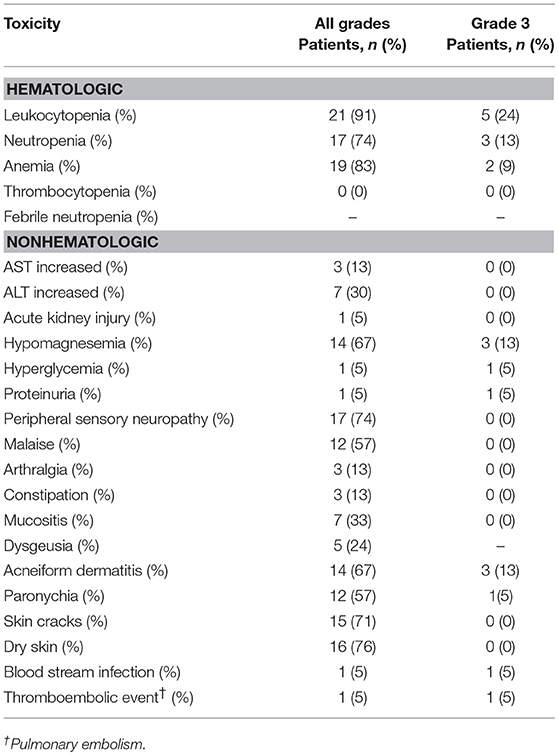 | Toxicity | All grades Patients, *n* (%) | Grade 3 Patients, *n* (%) |
|---|---|---|
| **HEMATOLOGIC** | | |
| Leukocytopenia (%) | 21 (91) | 5 (24) |
| Neutropenia (%) | 17 (74) | 3 (13) |
| Anemia (%) | 19 (83) | 2 (9) |
| Thrombocytopenia (%) | 0 (0) | 0 (0) |
| Febrile neutropenia (%) | – | – |
| **NONHEMATOLOGIC** | | |
| AST increased (%) | 3 (13) | 0 (0) |
| ALT increased (%) | 7 (30) | 0 (0) |
| Acute kidney injury (%) | 1 (5) | 0 (0) |
| Hypomagnesemia (%) | 14 (67) | 3 (13) |
| Hyperglycemia (%) | 1 (5) | 1 (5) |
| Proteinuria (%) | 1 (5) | 1 (5) |
| Peripheral sensory neuropathy (%) | 17 (74) | 0 (0) |
| Malaise (%) | 12 (57) | 0 (0) |
| Arthralgia (%) | 3 (13) | 0 (0) |
| Constipation (%) | 3 (13) | 0 (0) |
| Mucositis (%) | 7 (33) | 0 (0) |
| Dysgeusia (%) | 5 (24) | – |
| Acneiform dermatitis (%) | 14 (67) | 3 (13) |
| Paronychia (%) | 12 (57) | 1(5) |
| Skin cracks (%) | 15 (71) | 0 (0) |
| Dry skin (%) | 16 (76) | 0 (0) |
| Blood stream infection (%) | 1 (5) | 1 (5) |
| Thromboembolic event$^{\dagger}$ (%) | 1 (5) | 1 (5) |

$^{\dagger}$Pulmonary embolism.